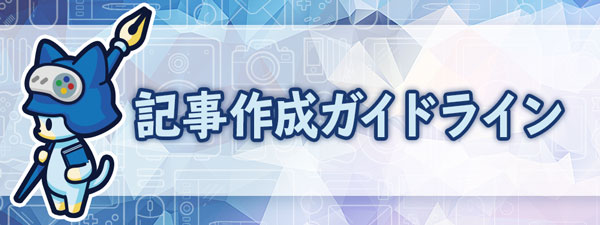 記事作成ガイドライン